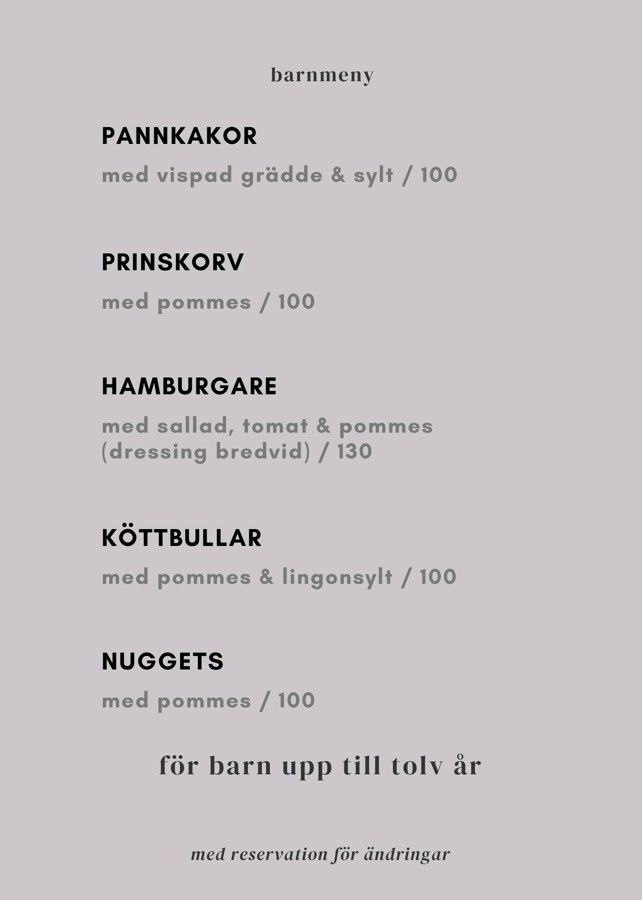 barnmeny

PANNKAKOR
med vispad grädde & sylt / 100

PRINSKORV
med pommes / 100

HAMBURGARE
med sallad, tomat & pommes (dressing bredvid) / 130

KÖTTBULLAR
med pommes & lingonsylt / 100

NUGGETS
med pommes / 100

för barn upp till tolv år

med reservation för ändringar